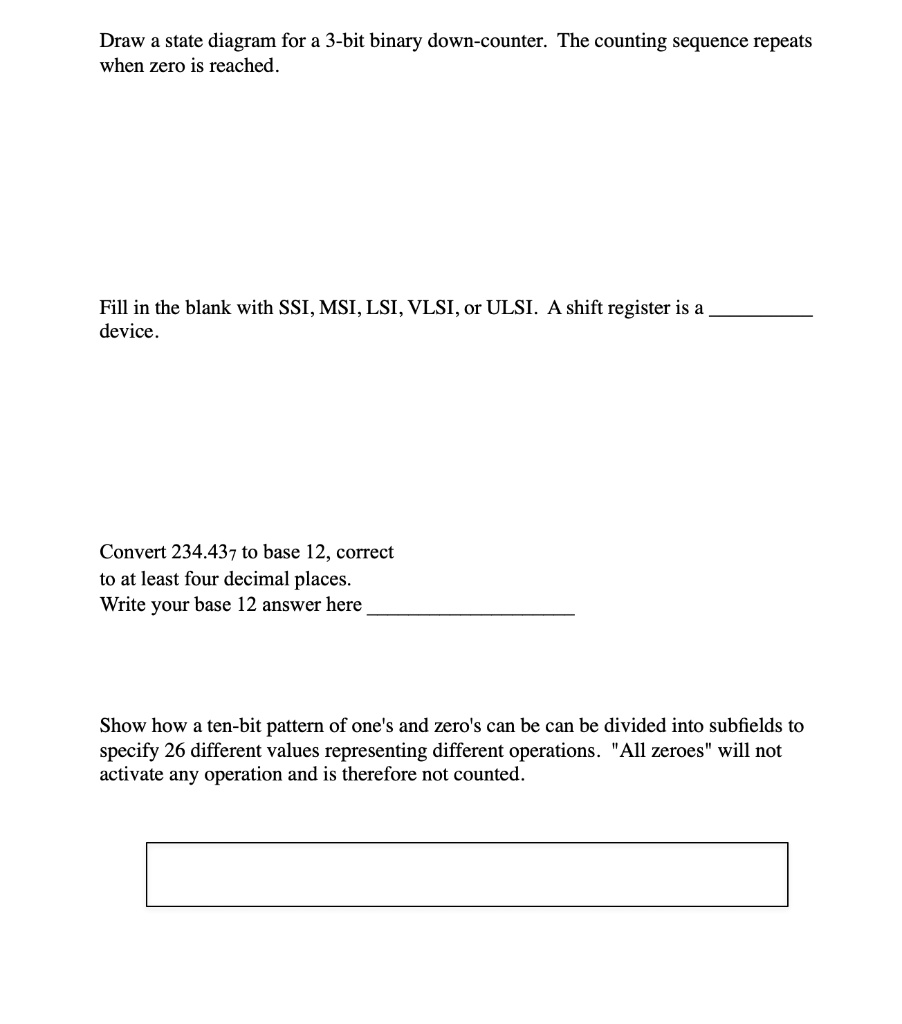 Draw a state diagram for a 3-bit binary down-counter. The counting sequence repeats when zero is reached.

Fill in the blank with SSI, MSI, LSI, VLSI, or ULSI. A shift register is a __________ device.

Convert $234.43_7$ to base 12, correct to at least four decimal places.
Write your base 12 answer here ____________________

Show how a ten-bit pattern of one's and zero's can be can be divided into subfields to specify 26 different values representing different operations. "All zeroes" will not activate any operation and is therefore not counted.